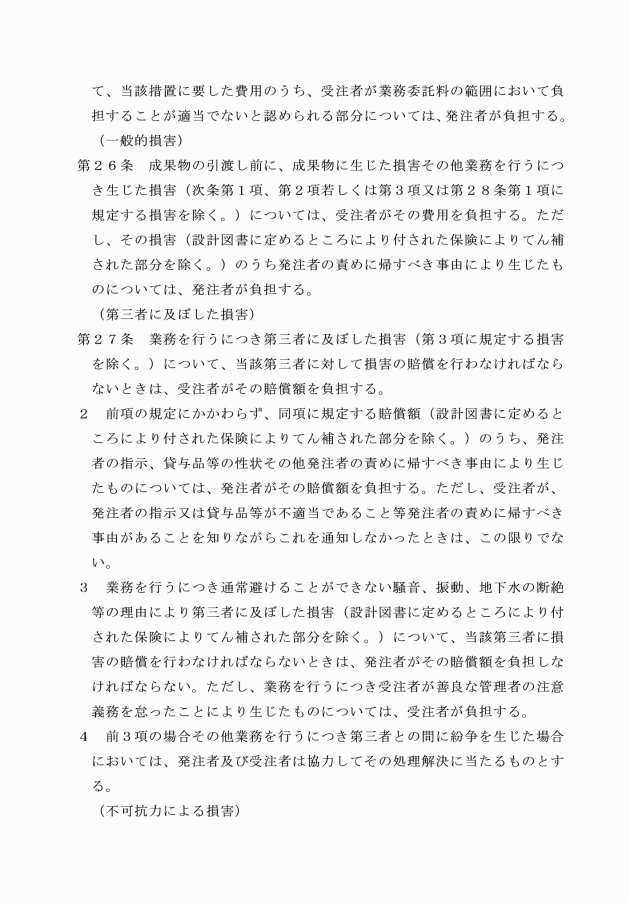 て、当該措置に要した費用のうち、受注者が業務委託料の範囲において負担することが適当でないと認められる部分については、発注者が負担する。

（一般的損害）

第２６条　成果物の引渡し前に、成果物に生じた損害その他業務を行うにつき生じた損害（次条第１項、第２項若しくは第３項又は第２８条第１項に規定する損害を除く。）については、受注者がその費用を負担する。ただし、その損害（設計図書に定めるところにより付された保険によりてん補された部分を除く。）のうち発注者の責めに帰すべき事由により生じたものについては、発注者が負担する。

（第三者に及ぼした損害）

第２７条　業務を行うにつき第三者に及ぼした損害（第３項に規定する損害を除く。）について、当該第三者に対して損害の賠償を行わなければならないときは、受注者がその賠償額を負担する。

２　前項の規定にかかわらず、同項に規定する賠償額（設計図書に定めるところにより付された保険によりてん補された部分を除く。）のうち、発注者の指示、貸与品等の性状その他発注者の責めに帰すべき事由により生じたものについては、発注者がその賠償額を負担する。ただし、受注者が、発注者の指示又は貸与品等が不適当であること等発注者の責めに帰すべき事由があることを知りながらこれを通知しなかったときは、この限りでない。

３　業務を行うにつき通常避けることができない騒音、振動、地下水の断絶等の理由により第三者に及ぼした損害（設計図書に定めるところにより付された保険によりてん補された部分を除く。）について、当該第三者に損害の賠償を行わなければならないときは、発注者がその賠償額を負担しなければならない。ただし、業務を行うにつき受注者が善良な管理者の注意義務を怠ったことにより生じたものについては、受注者が負担する。

４　前３項の場合その他業務を行うにつき第三者との間に紛争を生じた場合においては、発注者及び受注者は協力してその処理解決に当たるものとする。

（不可抗力による損害）